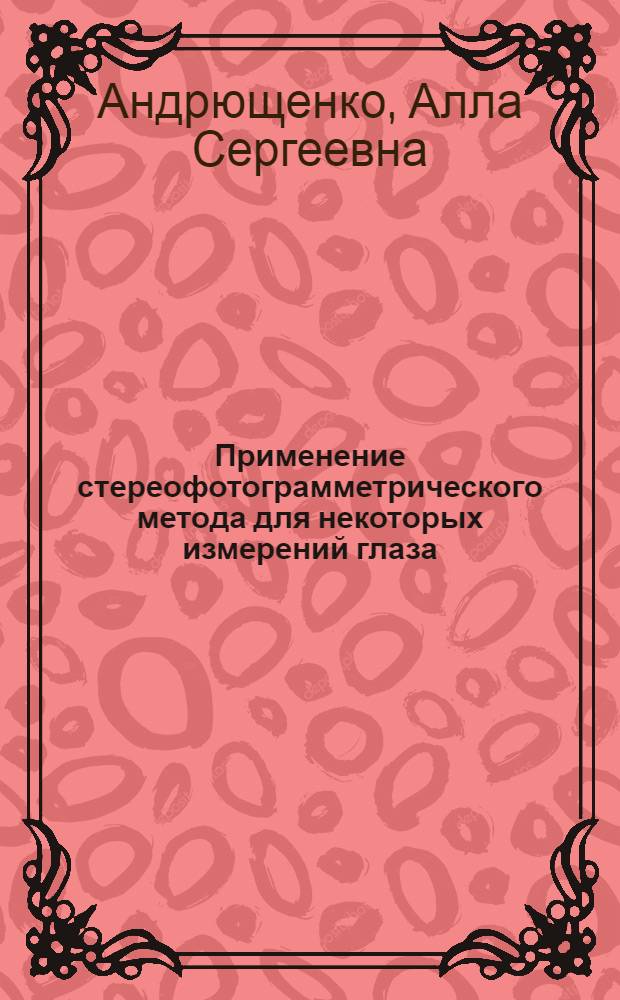 Андрющенко, Алла Сергеевна

Применение стереофотограмметрического метода для некоторых измерений глаза